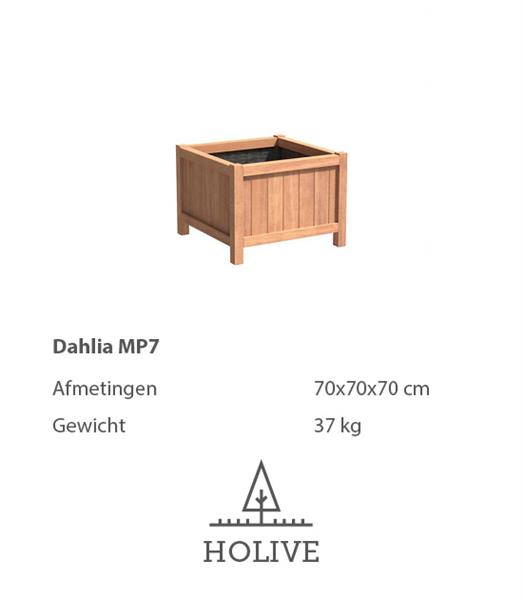 Dahlia MP7

Afmetingen 70x70x70 cm

Gewicht 37 kg

HOLIVE